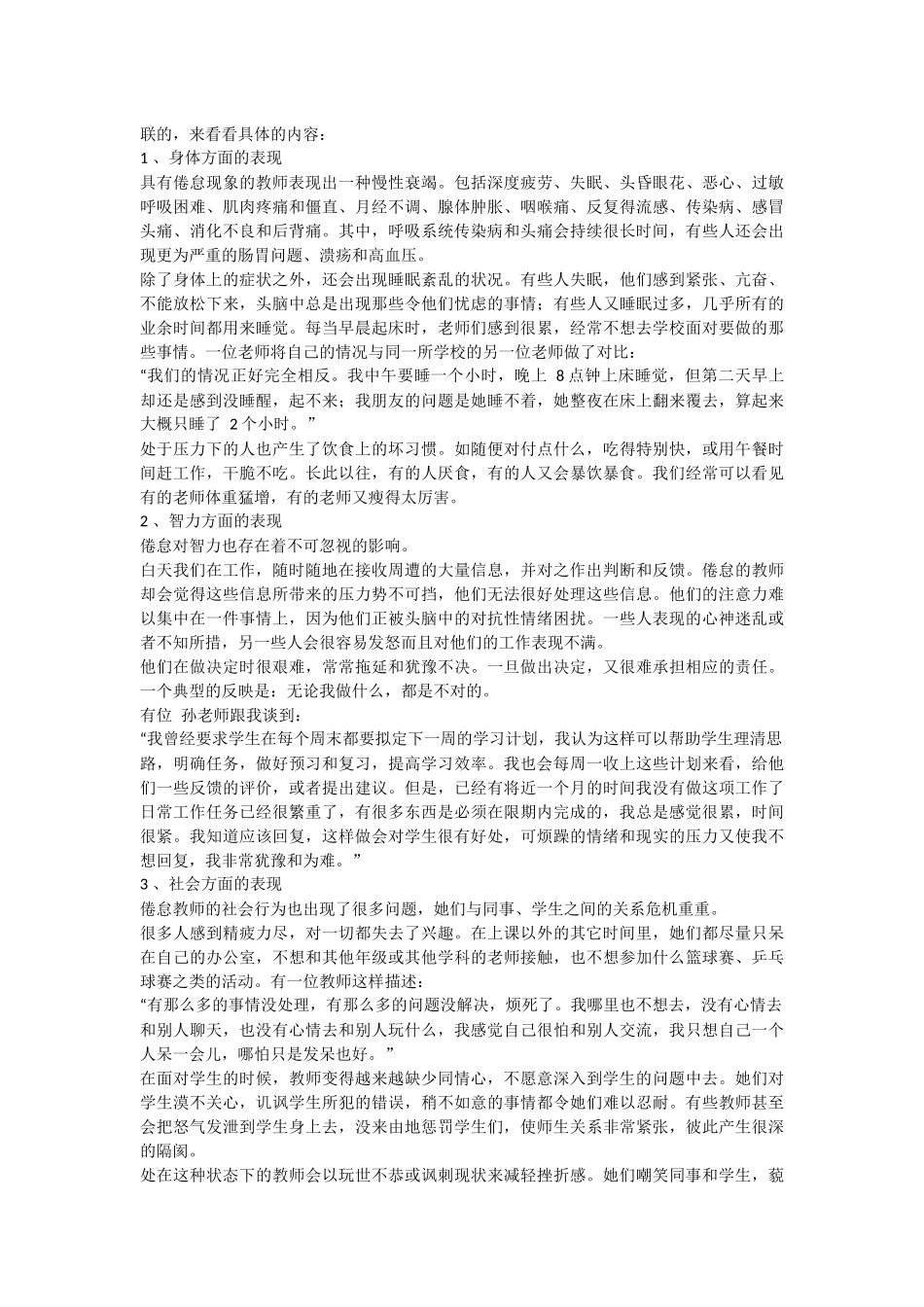 联的，来看看具体的内容：
1 、身体方面的表现
具有倦怠现象的教师表现出一种慢性衰竭。包括深度疲劳、失眠、头昏眼花、恶心、过敏呼吸困难、肌肉疼痛和僵直、月经不调、腺体肿胀、咽喉痛、反复得流感、传染病、感冒头痛、消化不良和后背痛。其中，呼吸系统传染病和头痛会持续很长时间，有些人还会出现更为严重的肠胃问题、溃疡和高血压。
除了身体上的症状之外，还会出现睡眠紊乱的状况。有些人失眠，他们感到紧张、亢奋、不能放松下来，头脑中总是出现那些令他们忧虑的事情；有些人又睡眠过多，几乎所有的业余时间都用来睡觉。每当早晨起床时，老师们感到很累，经常不想去学校面对要做的那些事情。一位老师将自己的情况与同一所学校的另一位老师做了对比：
“我们的情况正好完全相反。我中午要睡一个小时，晚上 8 点钟上床睡觉，但第二天早上却还是感到没睡醒，起不来；我朋友的问题是她睡不着，她整夜在床上翻来覆去，算起来大概只睡了 2 个小时。”
处于压力下的人也产生了饮食上的坏习惯。如随便对付点什么，吃得特别快，或用午餐时间赶工作，干脆不吃。长此以往，有的人厌食，有的人又会暴饮暴食。我们经常可以看见有的老师体重猛增，有的老师又瘦得太厉害。
2 、智力方面的表现
倦怠对智力也存在着不可忽视的影响。
白天我们在工作，随时随地在接收周遭的大量信息，并对之作出判断和反馈。倦怠的教师却会觉得这些信息所带来的压力势不可挡，他们无法很好处理这些信息。他们的注意力难以集中在一件事情上，因为他们正被头脑中的对抗性情绪困扰。一些人表现的心神迷乱或者不知所措，另一些人会很容易发怒而且对他们的工作表现不满。
他们在做决定时很艰难，常常拖延和犹豫不决。一旦做出决定，又很难承担相应的责任。一个典型的反映是：无论我做什么，都是不对的。
有位 孙老师跟我谈到：
“我曾经要求学生在每个周末都要拟定下一周的学习计划，我认为这样可以帮助学生理清思路，明确任务，做好预习和复习，提高学习效率。我也会每周一收上这些计划来看，给他们一些反馈的评价，或者提出建议。但是，已经有将近一个月的时间我没有做这项工作了日常工作任务已经很繁重了，有很多东西是必须在限期内完成的，我总是感觉很累，时间很紧。我知道应该回复，这样做会对学生很有好处，可烦躁的情绪和现实的压力又使我不想回复，我非常犹豫和为难。”
3 、社会方面的表现
倦怠教师的社会行为也出现了很多问题，她们与同事、学生之间的关系危机重重。
很多人感到精疲力尽，对一切都失去了兴趣。在上课以外的其它时间里，她们都尽量只呆在自己的办公室，不想和其他年级或其他学科的老师接触，也不想参加什么篮球赛、乒乓球赛之类的活动。有一位教师这样描述：
“有那么多的事情没处理，有那么多的问题没解决，烦死了。我哪里也不想去，没有心情去和别人聊天，也没有心情去和别人玩什么，我感觉自己很怕和别人交流，我只想自己一个人呆一会儿，哪怕只是发呆也好。”
在面对学生的时候，教师变得越来越缺少同情心，不愿意深入到学生的问题中去。她们对学生漠不关心，讥讽学生所犯的错误，稍不如意的事情都令她们难以忍耐。有些教师甚至会把怒气发泄到学生身上去，没来由地惩罚学生们，使师生关系非常紧张，彼此产生很深的隔阂。
处在这种状态下的教师会以玩世不恭或讽刺现状来减轻挫折感。她们嘲笑同事和学生，藐